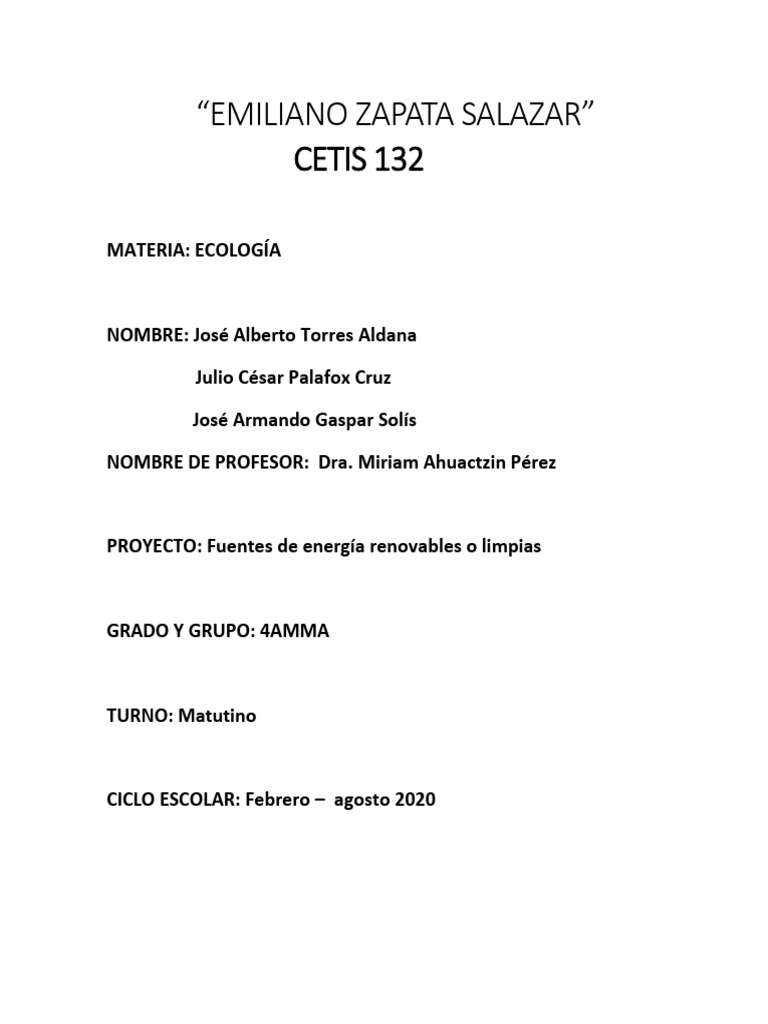 “EMILIANO ZAPATA SALAZAR”
CETIS 132

MATERIA: ECOLOGÍA

NOMBRE: José Alberto Torres Aldana
Julio César Palafox Cruz
José Armando Gaspar Solís

NOMBRE DE PROFESOR: Dra. Miriam Ahuactzin Pérez

PROYECTO: Fuentes de energía renovables o limpias

GRADO Y GRUPO: 4AMMA

TURNO: Matutino

CICLO ESCOLAR: Febrero – agosto 2020